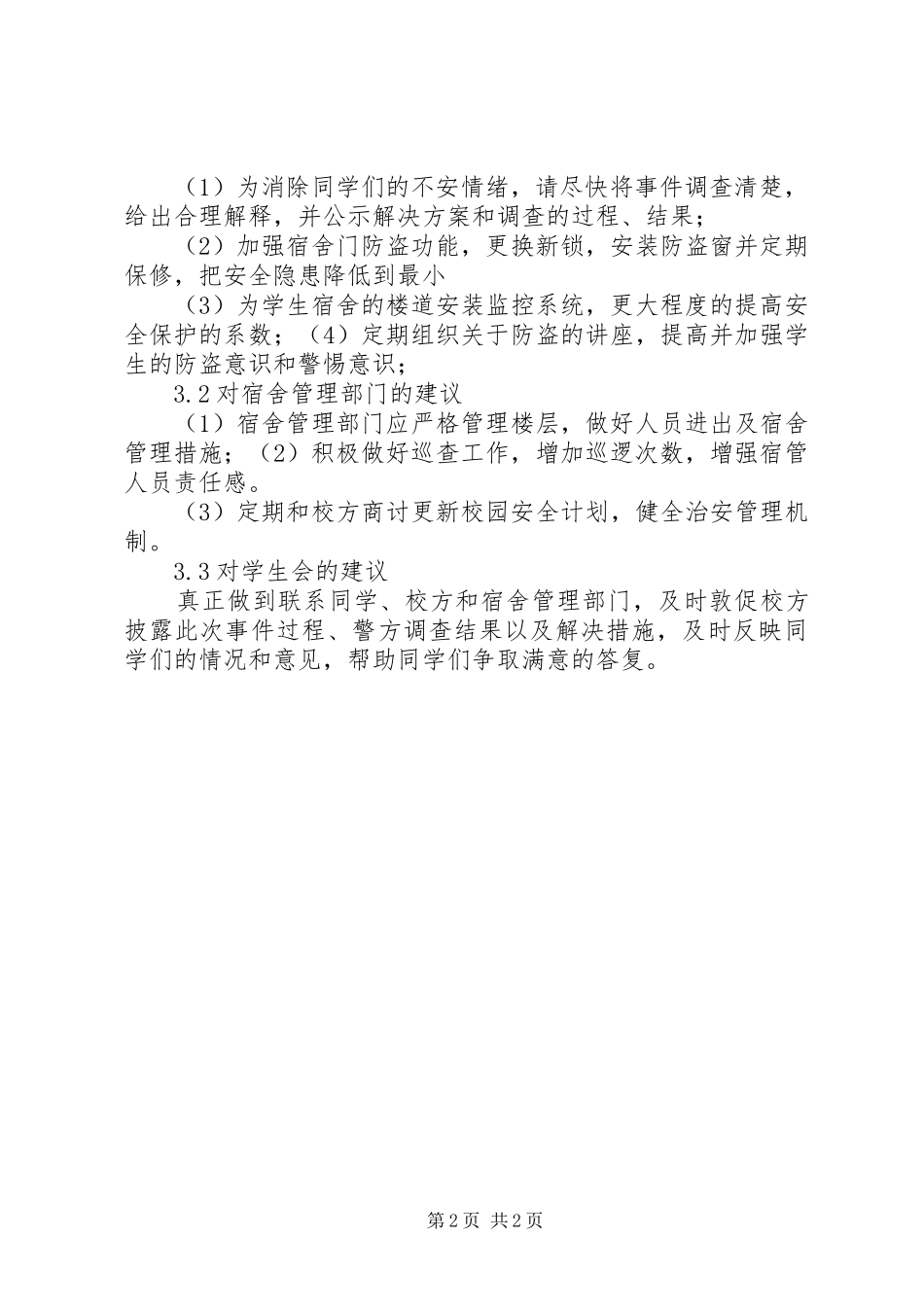 （1）为消除同学们的不安情绪，请尽快将事件调查清楚，给出合理解释，并公示解决方案和调查的过程、结果；

（2）加强宿舍门防盗功能，更换新锁，安装防盗窗并定期保修，把安全隐患降低到最小

（3）为学生宿舍的楼道安装监控系统，更大程度的提高安全保护的系数；（4）定期组织关于防盗的讲座，提高并加强学生的防盗意识和警惕意识；

3.2对宿舍管理部门的建议

（1）宿舍管理部门应严格管理楼层，做好人员进出及宿舍管理措施；（2）积极做好巡查工作，增加巡逻次数，增强宿管人员责任感。

（3）定期和校方商讨更新校园安全计划，健全治安管理机制。

3.3对学生会的建议

真正做到联系同学、校方和宿舍管理部门，及时敦促校方披露此次事件过程、警方调查结果以及解决措施，及时反映同学们的情况和意见，帮助同学们争取满意的答复。

第2页 共2页